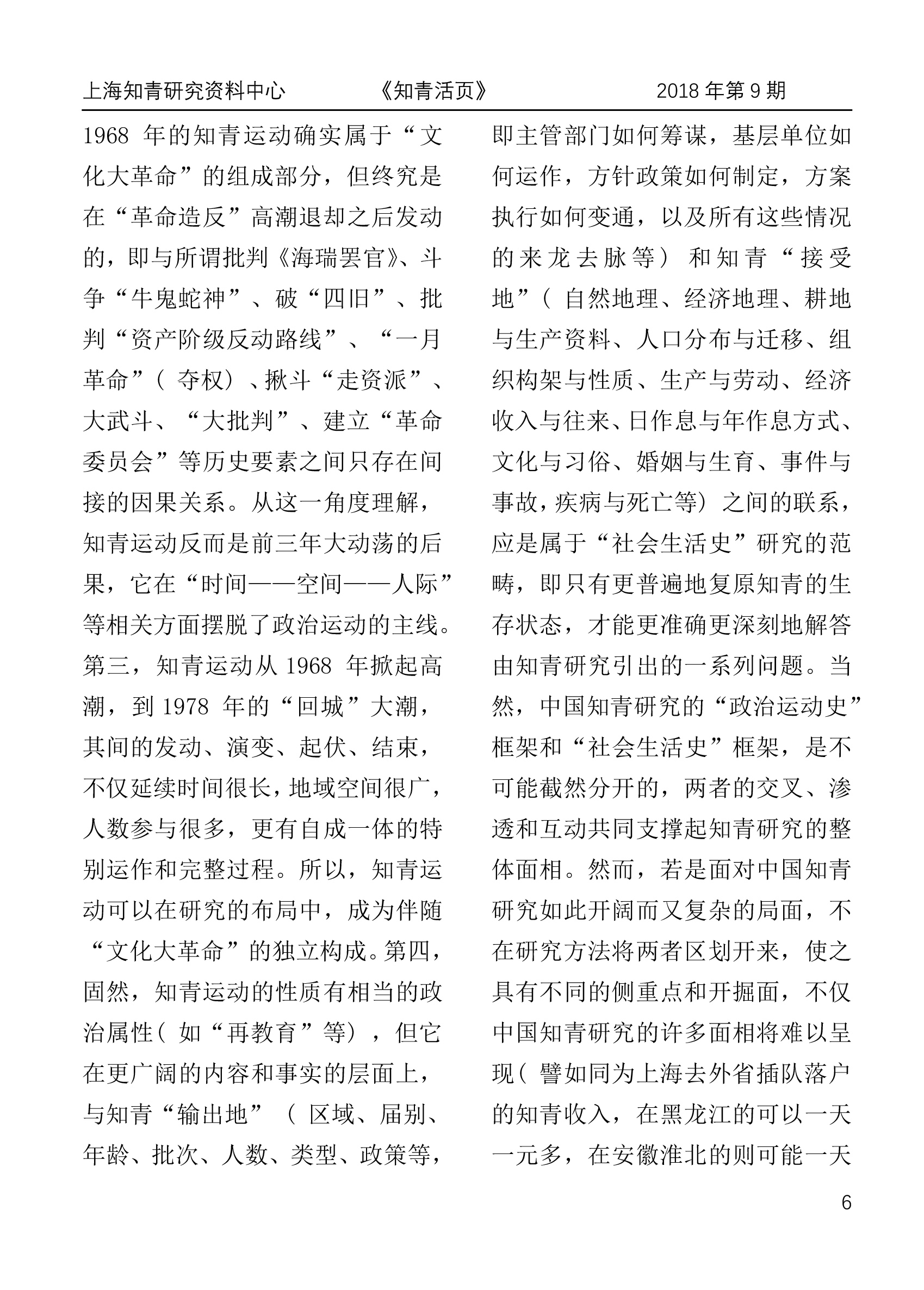 上海知青研究资料中心　　《知青活页》　　2018 年第 9 期

1968 年的知青运动确实属于“文化大革命”的组成部分，但终究是在“革命造反”高潮退却之后发动的，即与所谓批判《海瑞罢官》、斗争“牛鬼蛇神”、破“四旧”、批判“资产阶级反动路线”、“一月革命”（夺权）、揪斗“走资派”、大武斗、“大批判”、建立“革命委员会”等历史要素之间只存在间接的因果关系。从这一角度理解，知青运动反而是前三年大动荡的后果，它在“时间——空间——人际”等相关方面摆脱了政治运动的主线。第三，知青运动从 1968 年掀起高潮，到 1978 年的“回城”大潮，其间的发动、演变、起伏、结束，不仅延续时间很长，地域空间很广，人数参与很多，更有自成一体的特别运作和完整过程。所以，知青运动可以在研究的布局中，成为伴随“文化大革命”的独立构成。第四，固然，知青运动的性质有相当的政治属性（如“再教育”等），但它在更广阔的内容和事实的层面上，与知青“输出地”（区域、届别、年龄、批次、人数、类型、政策等，即主管部门如何筹谋，基层单位如何运作，方针政策如何制定，方案执行如何变通，以及所有这些情况的来龙去脉等）和知青“接受地”（自然地理、经济地理、耕地与生产资料、人口分布与迁移、组织构架与性质、生产与劳动、经济收入与往来、日作息与年作息方式、文化与习俗、婚姻与生育、事件与事故，疾病与死亡等）之间的联系，应是属于“社会生活史”研究的范畴，即只有更普遍地复原知青的生存状态，才能更准确更深刻地解答由知青研究引出的一系列问题。当然，中国知青研究的“政治运动史”框架和“社会生活史”框架，是不可能截然分开的，两者的交叉、渗透和互动共同支撑起知青研究的整体面相。然而，若是面对中国知青研究如此开阔而又复杂的局面，不在研究方法将两者区划开来，使之具有不同的侧重点和开掘面，不仅中国知青研究的许多面相将难以呈现（譬如同为上海去外省插队落户的知青收入，在黑龙江的可以一天一元多，在安徽淮北的则可能一天

6